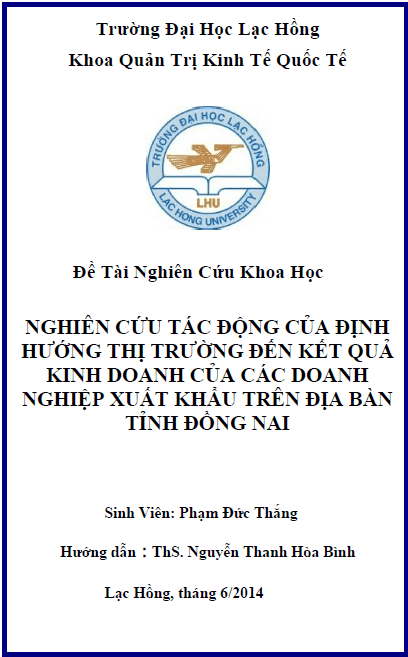 Trường Đại Học Lạc Hồng
Khoa Quản Trị Kinh Tế Quốc Tế

TRƯỜNG ĐẠI HỌC LẠC HỒNG
LHU
LAC HONG UNIVERSITY

Đề Tài Nghiên Cứu Khoa Học

NGHIÊN CỨU TÁC ĐỘNG CỦA ĐỊNH HƯỚNG THỊ TRƯỜNG ĐẾN KẾT QUẢ KINH DOANH CỦA CÁC DOANH NGHIỆP XUẤT KHẨU TRÊN ĐỊA BÀN TỈNH ĐỒNG NAI

Sinh Viên: Phạm Đức Thắng

Hướng dẫn : ThS. Nguyễn Thanh Hòa Bình

Lạc Hồng, tháng 6/2014